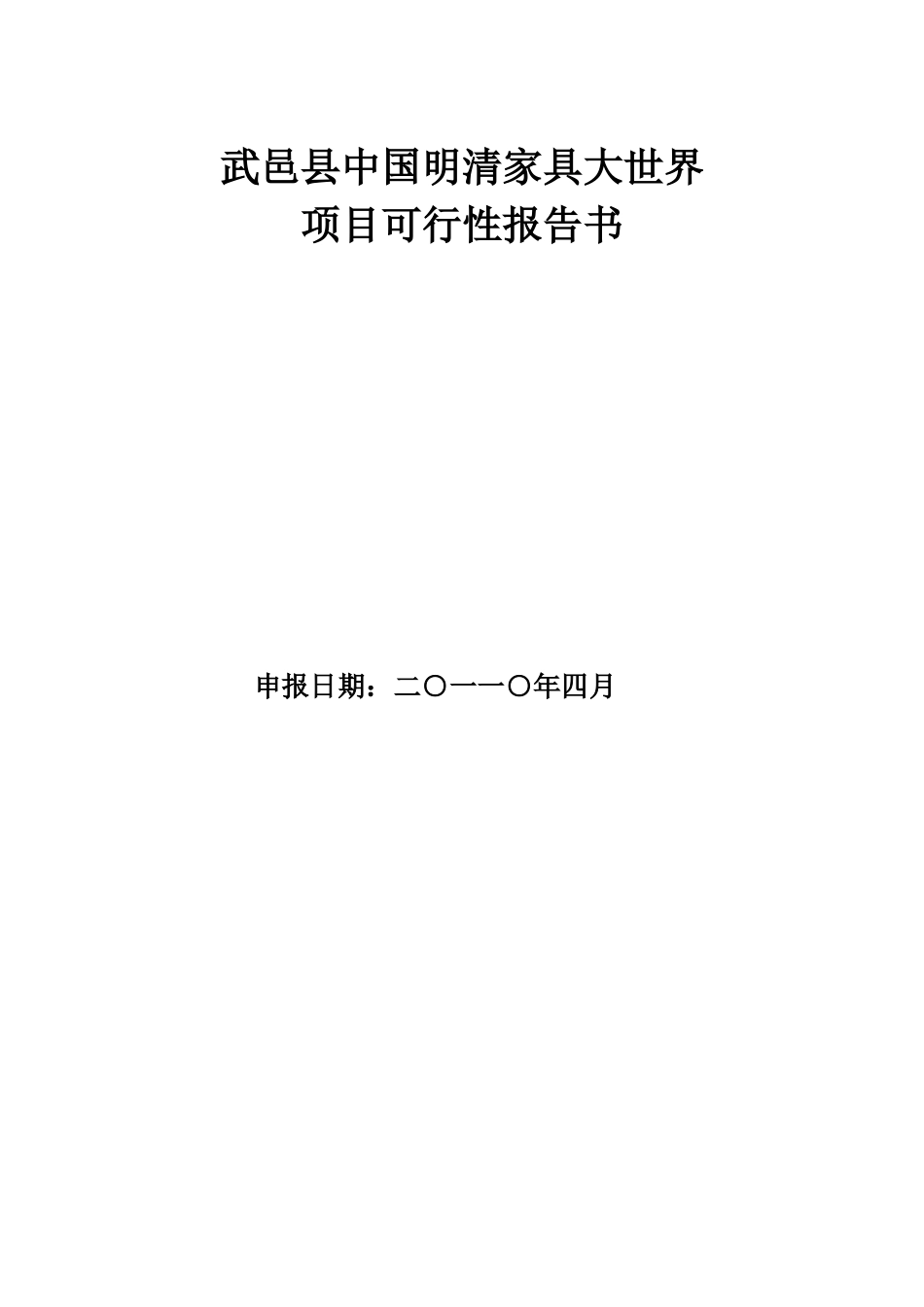 武邑县中国明清家具大世界
项目可行性报告书

申报日期：二〇一一〇年四月